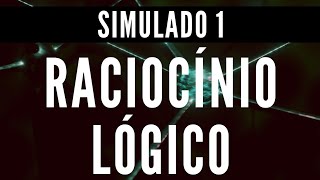 SIMULADO 1

RACIOCÍNIO LÓGICO